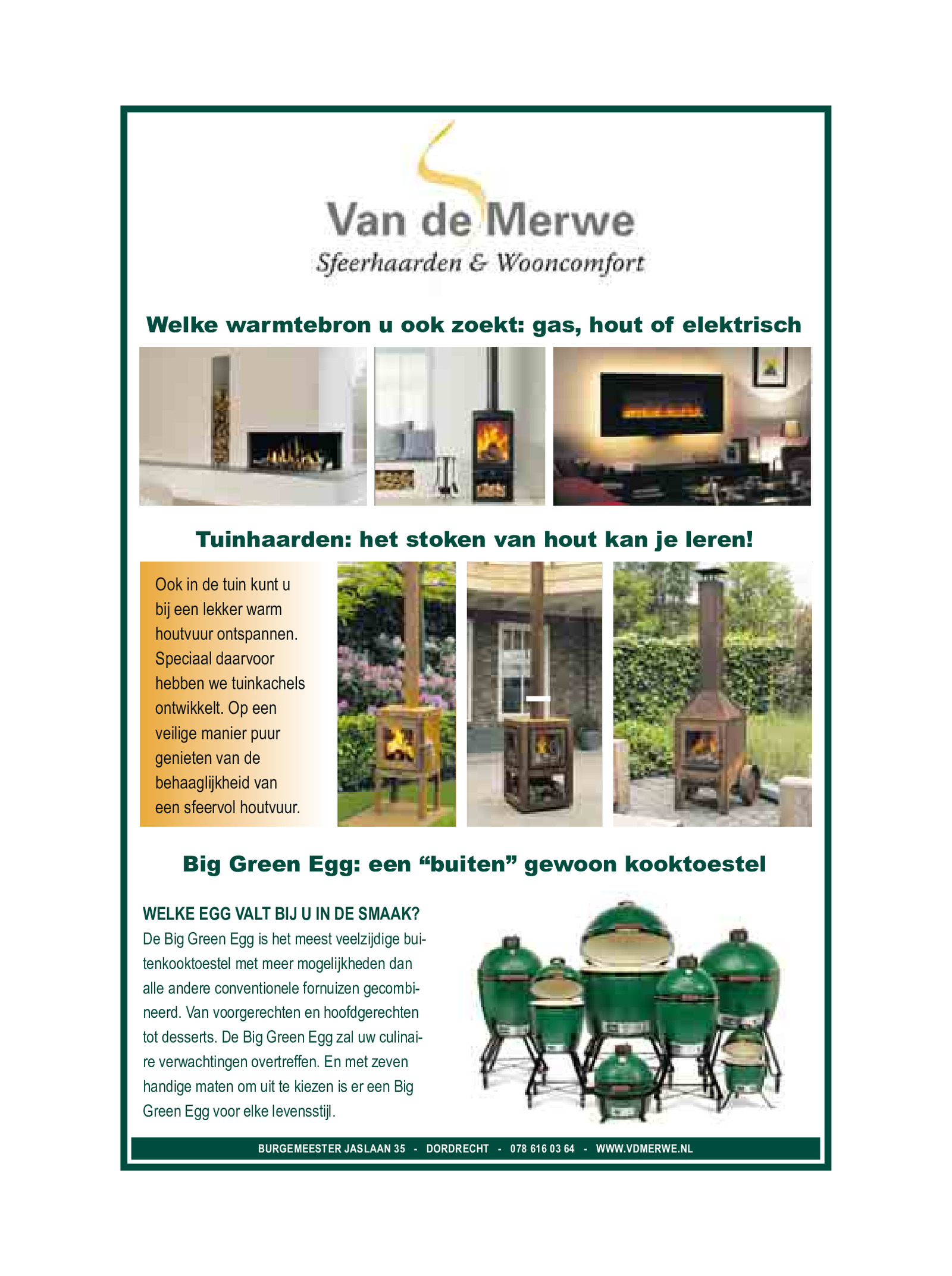 Van de Merwe
Sfeerhaarden & Wooncomfort

Welke warmtebron u ook zoekt: gas, hout of elektrisch

Tuinhaarden: het stoken van hout kan je leren!

Ook in de tuin kunt u bij een lekker warm houtvuur ontspannen. Speciaal daarvoor hebben we tuinkachels ontwikkelt. Op een veilige manier puur genieten van de behaaglijkheid van een sfeervol houtvuur.

Big Green Egg: een “buiten” gewoon kooktoestel

WELKE EGG VALT BIJ U IN DE SMAAK?
De Big Green Egg is het meest veelzijdige buitenkooktoestel met meer mogelijkheden dan alle andere conventionele fornuizen gecombineerd. Van voorgerechten en hoofdgerechten tot desserts. De Big Green Egg zal uw culinaire verwachtingen overtreffen. En met zeven handige maten om uit te kiezen is er een Big Green Egg voor elke levensstijl.

BURGEMEESTER JASLAAN 35 - DORDRECHT - 078 616 03 64 - WWW.VDMERWE.NL